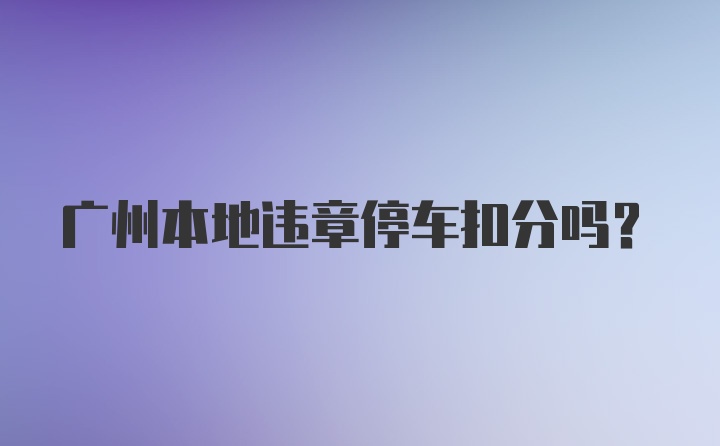 广州本地违章停车扣分吗?